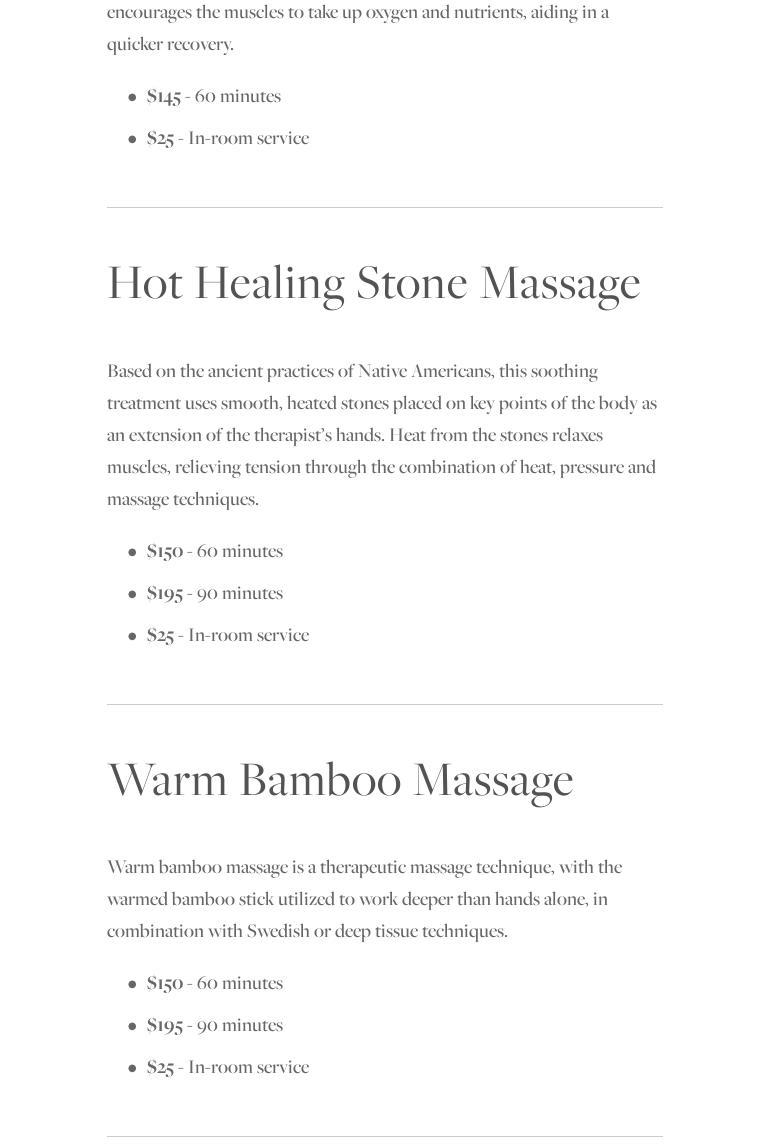 encourages the muscles to take up oxygen and nutrients, aiding in a quicker recovery.

• $145 - 60 minutes
• $25 - In-room service

Hot Healing Stone Massage

Based on the ancient practices of Native Americans, this soothing treatment uses smooth, heated stones placed on key points of the body as an extension of the therapist's hands. Heat from the stones relaxes muscles, relieving tension through the combination of heat, pressure and massage techniques.

• $150 - 60 minutes
• $195 - 90 minutes
• $25 - In-room service

Warm Bamboo Massage

Warm bamboo massage is a therapeutic massage technique, with the warmed bamboo stick utilized to work deeper than hands alone, in combination with Swedish or deep tissue techniques.

• $150 - 60 minutes
• $195 - 90 minutes
• $25 - In-room service